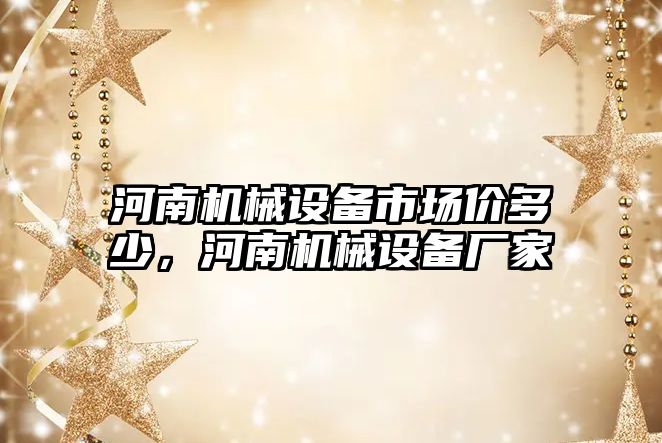 河南机械设备市场价多少，河南机械设备厂家